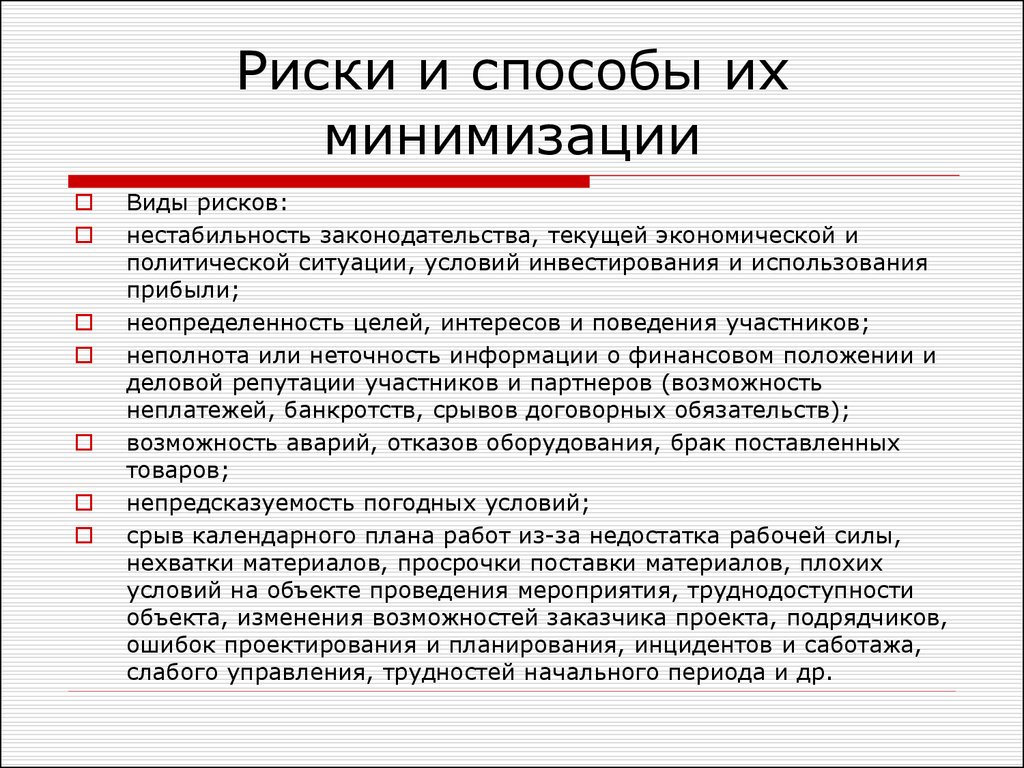 Риски и способы их минимизации

Виды рисков:

нестабильность законодательства, текущей экономической и политической ситуации, условий инвестирования и использования прибыли;

неопределенность целей, интересов и поведения участников;

неполнота или неточность информации о финансовом положении и деловой репутации участников и партнеров (возможность неплатежей, банкротств, срывов договорных обязательств);

возможность аварий, отказов оборудования, брак поставленных товаров;

непредсказуемость погодных условий;

срыв календарного плана работ из-за недостатка рабочей силы, нехватки материалов, просрочки поставки материалов, плохих условий на объекте проведения мероприятия, труднодоступности объекта, изменения возможностей заказчика проекта, подрядчиков, ошибок проектирования и планирования, инцидентов и саботажа, слабого управления, трудностей начального периода и др.